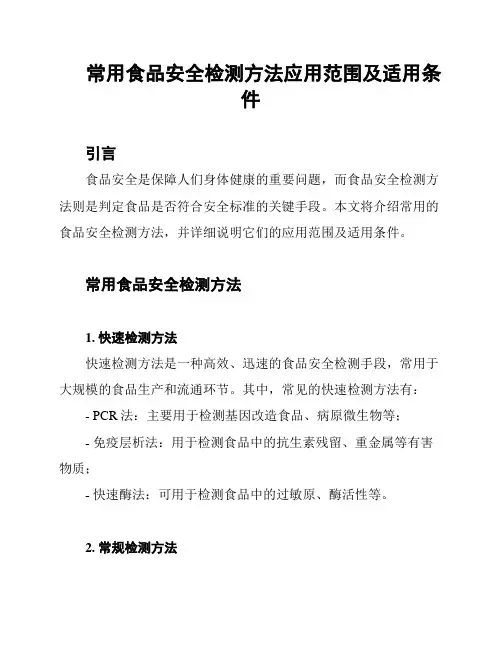 常用食品安全检测方法应用范围及适用条件

引言

食品安全是保障人们身体健康的重要问题，而食品安全检测方法则是判定食品是否符合安全标准的关键手段。本文将介绍常用的食品安全检测方法，并详细说明它们的应用范围及适用条件。

常用食品安全检测方法

1. 快速检测方法

快速检测方法是一种高效、迅速的食品安全检测手段，常用于大规模的食品生产和流通环节。其中，常见的快速检测方法有：

- PCR 法：主要用于检测基因改造食品、病原微生物等；

- 免疫层析法：用于检测食品中的抗生素残留、重金属等有害物质；

- 快速酶法：可用于检测食品中的过敏原、酶活性等。

2. 常规检测方法